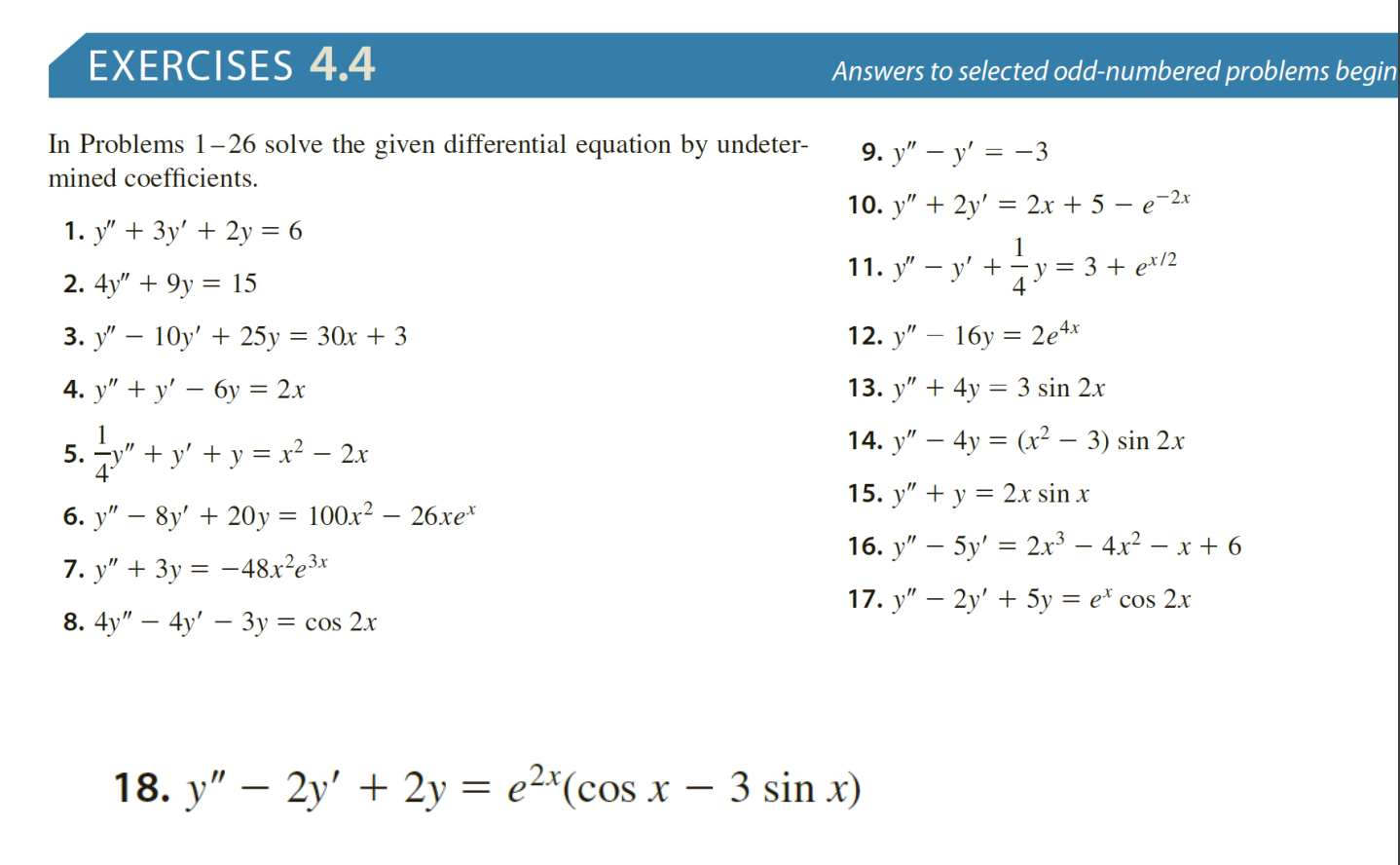 EXERCISES 4.4

Answers to selected odd-numbered problems begin

In Problems 1–26 solve the given differential equation by undetermined coefficients.

1. $y'' + 3y' + 2y = 6$

2. $4y'' + 9y = 15$

3. $y'' - 10y' + 25y = 30x + 3$

4. $y'' + y' - 6y = 2x$

5. $\frac{1}{4}y'' + y' + y = x^2 - 2x$

6. $y'' - 8y' + 20y = 100x^2 - 26xe^x$

7. $y'' + 3y = -48x^2e^{3x}$

8. $4y'' - 4y' - 3y = \cos 2x$

9. $y'' - y' = -3$

10. $y'' + 2y' = 2x + 5 - e^{-2x}$

11. $y'' - y' + \frac{1}{4}y = 3 + e^{x/2}$

12. $y'' - 16y = 2e^{4x}$

13. $y'' + 4y = 3 \sin 2x$

14. $y'' - 4y = (x^2 - 3) \sin 2x$

15. $y'' + y = 2x \sin x$

16. $y'' - 5y' = 2x^3 - 4x^2 - x + 6$

17. $y'' - 2y' + 5y = e^x \cos 2x$

18. $y'' - 2y' + 2y = e^{2x}(\cos x - 3 \sin x)$